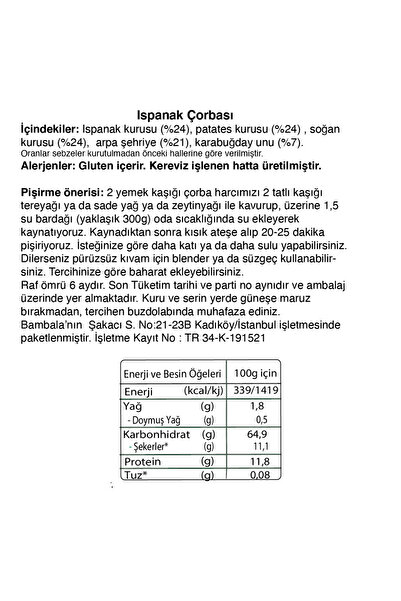 Ispanak Çorbası

İçindekiler: Ispanak kurusu (%24), patates kurusu (%24) , soğan kurusu (%24), arpa şehriye (%21), karabuğday unu (%7).
Oranlar sebzeler kurutulmadan önceki hallerine göre verilmiştir.
Alerjenler: Gluten içerir. Kereviz işlenen hatta üretilmiştir.

Pişirme önerisi: 2 yemek kaşığı çorba harcımızı 2 tatlı kaşığı tereyağı ya da sade yağ ya da zeytinyağı ile kavurup, üzerine 1,5 su bardağı (yaklaşık 300g) oda sıcaklığında su ekleyerek kaynatıyoruz. Kaynadıktan sonra kısık ateşe alıp 20-25 dakika pişiriyoruz. İsteğinize göre daha katı ya da daha sulu yapabilirsiniz. Dilerseniz pürüzsüz kıvam için blender ya da süzgeç kullanabilirsiniz. Tercihinize göre baharat ekleyebilirsiniz.
Raf ömrü 6 aydır. Son Tüketim tarihi ve parti no aynıdır ve ambalaj üzerinde yer almaktadır. Kuru ve serin yerde güneşe maruz bırakmadan, tercihen buzdolabında muhafaza ediniz.
Bambala'nın Şakacı S. No:21-23B Kadıköy/İstanbul işletmesinde paketlenmiştir. İşletme Kayıt No : TR 34-K-191521

| Enerji ve Besin Öğeleri | | 100g için |
|---|---|---|
| Enerji | (kcal/kj) | 339/1419 |
| Yağ | (g) | 1,8 |
| - Doymuş Yağ | (g) | 0,5 |
| Karbonhidrat | (g) | 64,9 |
| - Şekerler* | (g) | 11,1 |
| Protein | (g) | 11,8 |
| Tuz* | (g) | 0,08 |